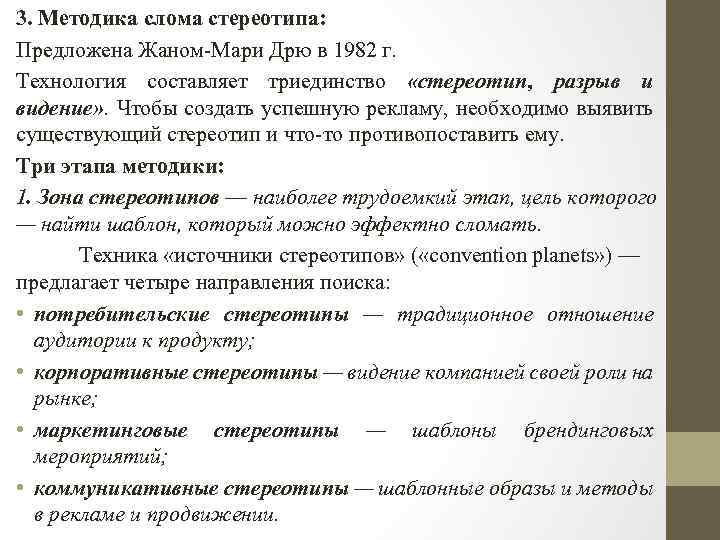 3. Методика слома стереотипа:

Предложена Жаном-Мари Дрю в 1982 г.

Технология составляет триединство «стереотип, разрыв и видение». Чтобы создать успешную рекламу, необходимо выявить существующий стереотип и что-то противопоставить ему.

Три этапа методики:

1. Зона стереотипов — наиболее трудоемкий этап, цель которого — найти шаблон, который можно эффектно сломать.

Техника «источники стереотипов» («convention planets») — предлагает четыре направления поиска:

• потребительские стереотипы — традиционное отношение аудитории к продукту;

• корпоративные стереотипы — видение компанией своей роли на рынке;

• маркетинговые стереотипы — шаблоны брендинговых мероприятий;

• коммуникативные стереотипы — шаблонные образы и методы в рекламе и продвижении.